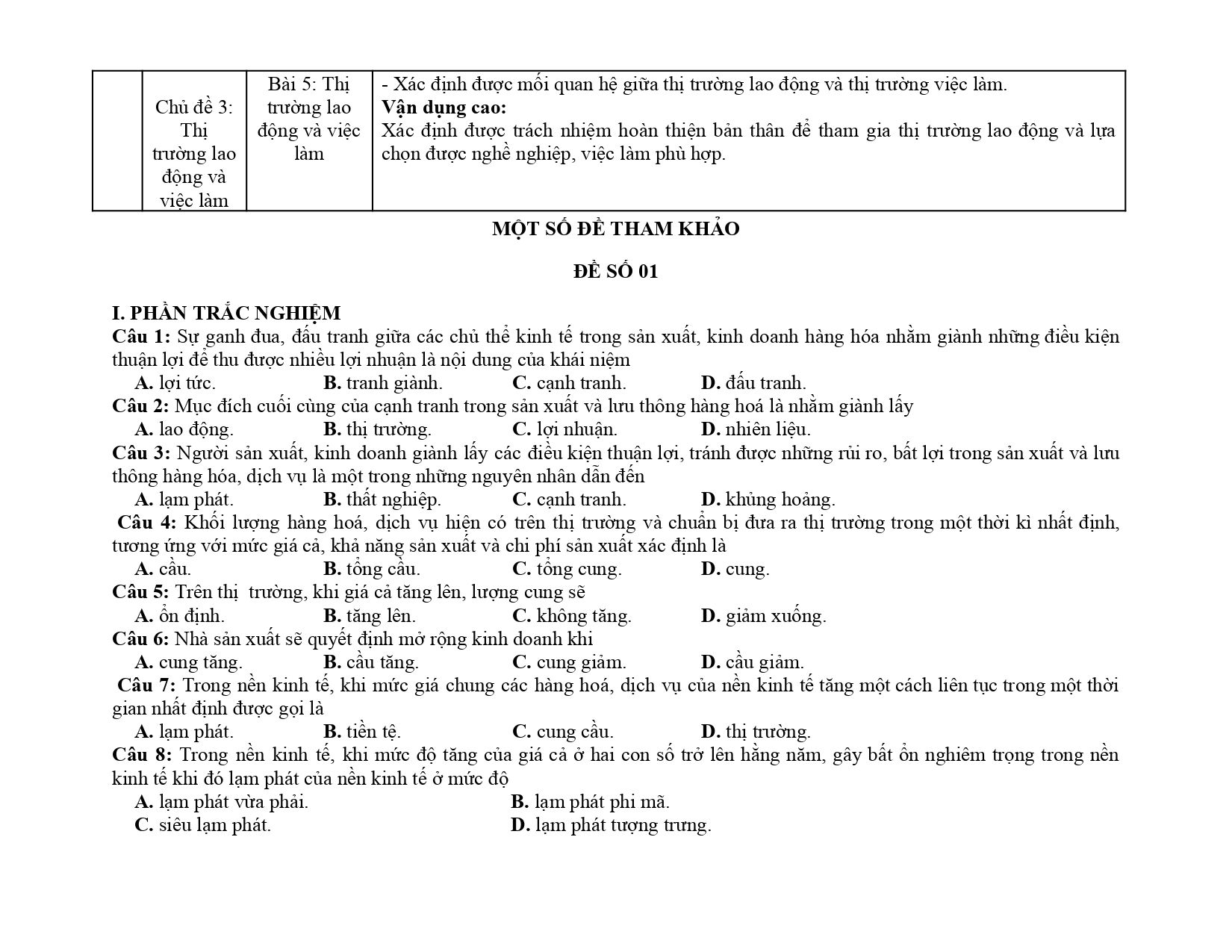 | | Chủ đề 3: Thị trường lao động và việc làm | Bài 5: Thị trường lao động và việc làm | - Xác định được mối quan hệ giữa thị trường lao động và thị trường việc làm. **Vận dụng cao:** Xác định được trách nhiệm hoàn thiện bản thân để tham gia thị trường lao động và lựa chọn được nghề nghiệp, việc làm phù hợp. |
|---|---|---|---|

MỘT SỐ ĐỀ THAM KHẢO

ĐỀ SỐ 01

I. PHẦN TRẮC NGHIỆM
Câu 1: Sự ganh đua, đấu tranh giữa các chủ thể kinh tế trong sản xuất, kinh doanh hàng hóa nhằm giành những điều kiện thuận lợi để thu được nhiều lợi nhuận là nội dung của khái niệm
A. lợi tức. B. tranh giành. C. cạnh tranh. D. đấu tranh.
Câu 2: Mục đích cuối cùng của cạnh tranh trong sản xuất và lưu thông hàng hoá là nhằm giành lấy
A. lao động. B. thị trường. C. lợi nhuận. D. nhiên liệu.
Câu 3: Người sản xuất, kinh doanh giành lấy các điều kiện thuận lợi, tránh được những rủi ro, bất lợi trong sản xuất và lưu thông hàng hóa, dịch vụ là một trong những nguyên nhân dẫn đến
A. lạm phát. B. thất nghiệp. C. cạnh tranh. D. khủng hoảng.
Câu 4: Khối lượng hàng hoá, dịch vụ hiện có trên thị trường và chuẩn bị đưa ra thị trường trong một thời kì nhất định, tương ứng với mức giá cả, khả năng sản xuất và chi phí sản xuất xác định là
A. cầu. B. tổng cầu. C. tổng cung. D. cung.
Câu 5: Trên thị trường, khi giá cả tăng lên, lượng cung sẽ
A. ổn định. B. tăng lên. C. không tăng. D. giảm xuống.
Câu 6: Nhà sản xuất sẽ quyết định mở rộng kinh doanh khi
A. cung tăng. B. cầu tăng. C. cung giảm. D. cầu giảm.
Câu 7: Trong nền kinh tế, khi mức giá chung các hàng hoá, dịch vụ của nền kinh tế tăng một cách liên tục trong một thời gian nhất định được gọi là
A. lạm phát. B. tiền tệ. C. cung cầu. D. thị trường.
Câu 8: Trong nền kinh tế, khi mức độ tăng của giá cả ở hai con số trở lên hằng năm, gây bất ổn nghiêm trọng trong nền kinh tế khi đó lạm phát của nền kinh tế ở mức độ
A. lạm phát vừa phải. B. lạm phát phi mã.
C. siêu lạm phát. D. lạm phát tượng trưng.